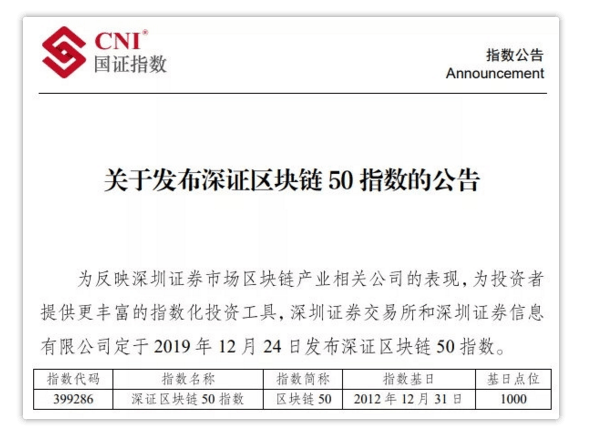 CNI®
国证指数

指数公告
Announcement

关于发布深证区块链 50 指数的公告

为反映深圳证券市场区块链产业相关公司的表现，为投资者提供更丰富的指数化投资工具，深圳证券交易所和深圳证券信息有限公司定于 2019 年 12 月 24 日发布深证区块链 50 指数。

| 指数代码 | 指数名称 | 指数简称 | 指数基日 | 基日点位 |
|---|---|---|---|---|
| 399286 | 深证区块链 50 指数 | 区块链 50 | 2012 年 12 月 31 日 | 1000 |